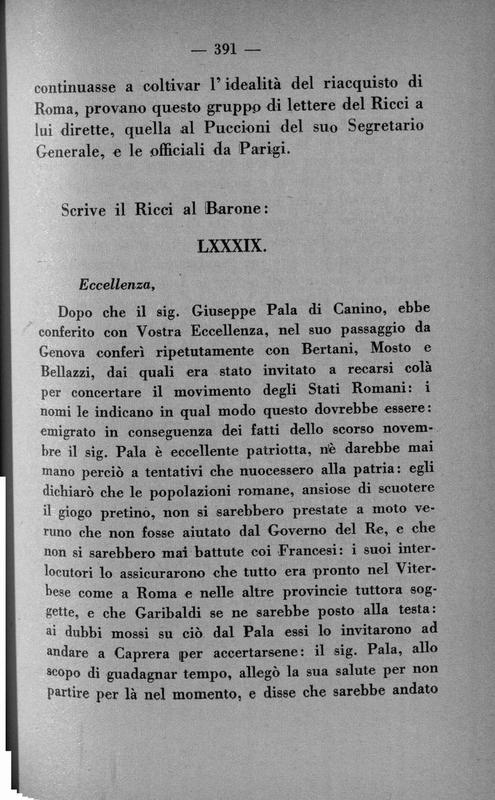 — 391 —

continuasse a coltivar l'idealità del riacquisto di Roma, provano questo gruppo di lettere del Ricci a lui dirette, quella al Puccioni del suo Segretario Generale, e le officiali da Parigi.

Scrive il Ricci al Barone:

LXXXIX.

Eccellenza,

Dopo che il sig. Giuseppe Pala di Canino, ebbe conferito con Vostra Eccellenza, nel suo passaggio da Genova conferì ripetutamente con Bertani, Mosto e Bellazzi, dai quali era stato invitato a recarsi colà per concertare il movimento degli Stati Romani: i nomi le indicano in qual modo questo dovrebbe essere: emigrato in conseguenza dei fatti dello scorso novembre il sig. Pala è eccellente patriotta, nè darebbe mai mano perciò a tentativi che nuocessero alla patria: egli dichiarò che le popolazioni romane, ansiose di scuotere il giogo pretino, non si sarebbero prestate a moto veruno che non fosse aiutato dal Governo del Re, e che non si sarebbero mai battute coi Francesi: i suoi interlocutori lo assicurarono che tutto era pronto nel Viterbese come a Roma e nelle altre provincie tuttora soggette, e che Garibaldi se ne sarebbe posto alla testa: ai dubbi mossi su ciò dal Pala essi lo invitarono ad andare a Caprera per accertarsene: il sig. Pala, allo scopo di guadagnar tempo, allegò la sua salute per non partire per là nel momento, e disse che sarebbe andato